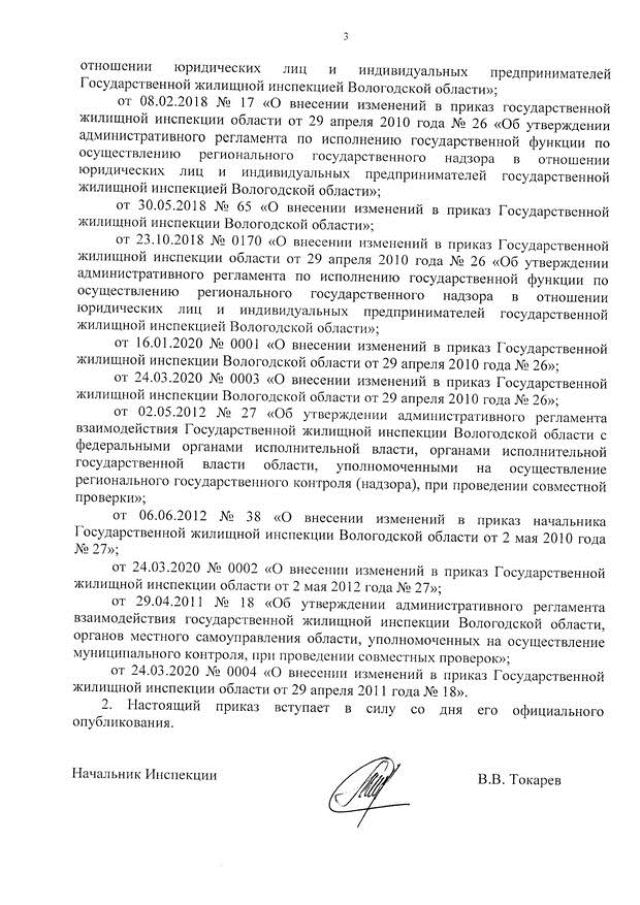 3

отношении юридических лиц и индивидуальных предпринимателей Государственной жилищной инспекцией Вологодской области»;

от 08.02.2018 № 17 «О внесении изменений в приказ государственной жилищной инспекции области от 29 апреля 2010 года № 26 «Об утверждении административного регламента по исполнению государственной функции по осуществлению регионального государственного надзора в отношении юридических лиц и индивидуальных предпринимателей государственной жилищной инспекцией Вологодской области»;

от 30.05.2018 № 65 «О внесении изменений в приказ Государственной жилищной инспекции Вологодской области»;

от 23.10.2018 № 0170 «О внесении изменений в приказ Государственной жилищной инспекции области от 29 апреля 2010 года № 26 «Об утверждении административного регламента по исполнению государственной функции по осуществлению регионального государственного надзора в отношении юридических лиц и индивидуальных предпринимателей государственной жилищной инспекцией Вологодской области»;

от 16.01.2020 № 0001 «О внесении изменений в приказ Государственной жилищной инспекции Вологодской области от 29 апреля 2010 года № 26»;

от 24.03.2020 № 0003 «О внесении изменений в приказ Государственной жилищной инспекции Вологодской области от 29 апреля 2010 года № 26»;

от 02.05.2012 № 27 «Об утверждении административного регламента взаимодействия Государственной жилищной инспекции Вологодской области с федеральными органами исполнительной власти, органами исполнительной государственной власти области, уполномоченными на осуществление регионального государственного контроля (надзора), при проведении совместной проверки»;

от 06.06.2012 № 38 «О внесении изменений в приказ начальника Государственной жилищной инспекции Вологодской области от 2 мая 2010 года № 27»;

от 24.03.2020 № 0002 «О внесении изменений в приказ Государственной жилищной инспекции области от 2 мая 2012 года № 27»;

от 29.04.2011 № 18 «Об утверждении административного регламента взаимодействия государственной жилищной инспекции Вологодской области, органов местного самоуправления области, уполномоченных на осуществление муниципального контроля, при проведении совместных проверок»;

от 24.03.2020 № 0004 «О внесении изменений в приказ Государственной жилищной инспекции области от 29 апреля 2011 года № 18».

2. Настоящий приказ вступает в силу со дня его официального опубликования.

Начальник Инспекции В.В. Токарев